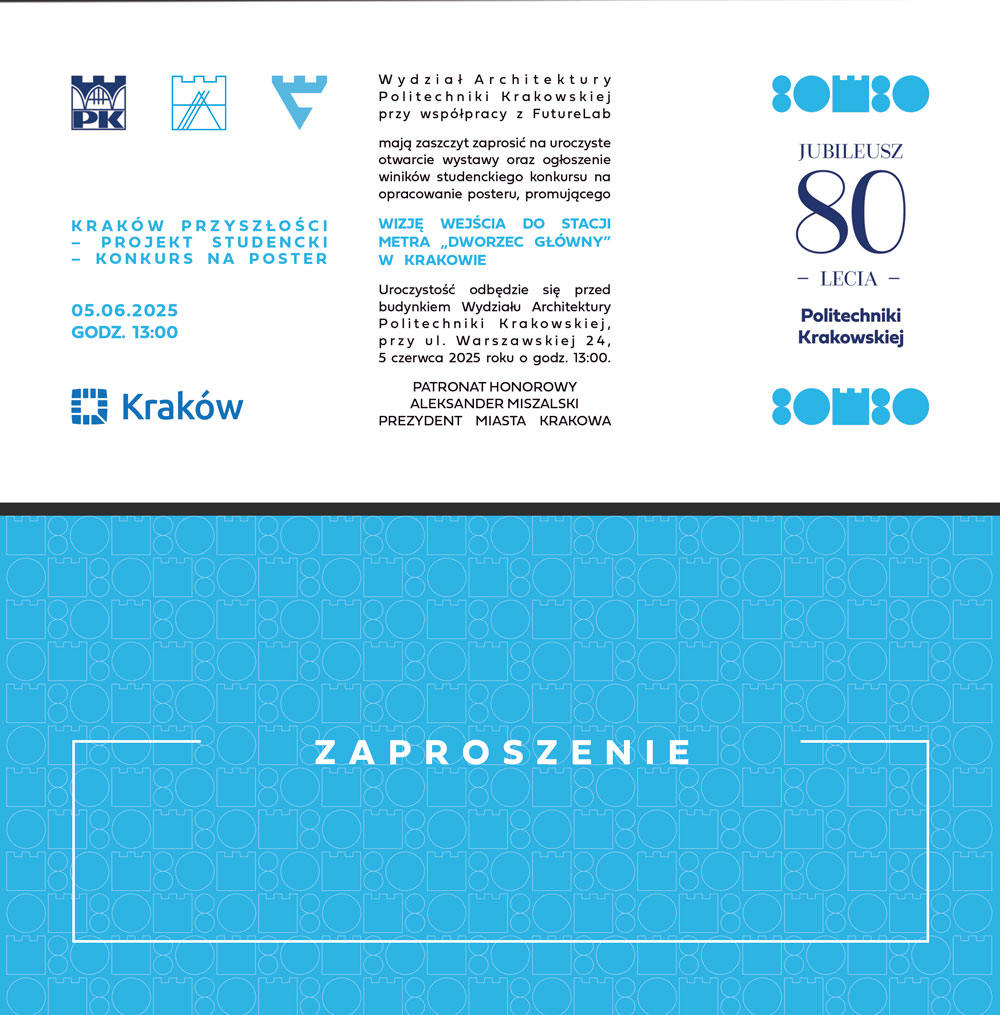 PK

KRAKÓW PRZYSZŁOŚCI – PROJEKT STUDENCKI – KONKURS NA POSTER

05.06.2025
GODZ. 13:00

Kraków

Wydział Architektury Politechniki Krakowskiej przy współpracy z FutureLab

mają zaszczyt zaprosić na uroczyste otwarcie wystawy oraz ogłoszenie winików studenckiego konkursu na opracowanie posteru, promującego

WIZJĘ WEJŚCIA DO STACJI METRA „DWORZEC GŁÓWNY" W KRAKOWIE

Uroczystość odbędzie się przed budynkiem Wydziału Architektury Politechniki Krakowskiej, przy ul. Warszawskiej 24, 5 czerwca 2025 roku o godz. 13:00.

PATRONAT HONOROWY
ALEKSANDER MISZALSKI
PREZYDENT MIASTA KRAKOWA

JUBILEUSZ
80
– LECIA –
Politechniki Krakowskiej

ZAPROSZENIE